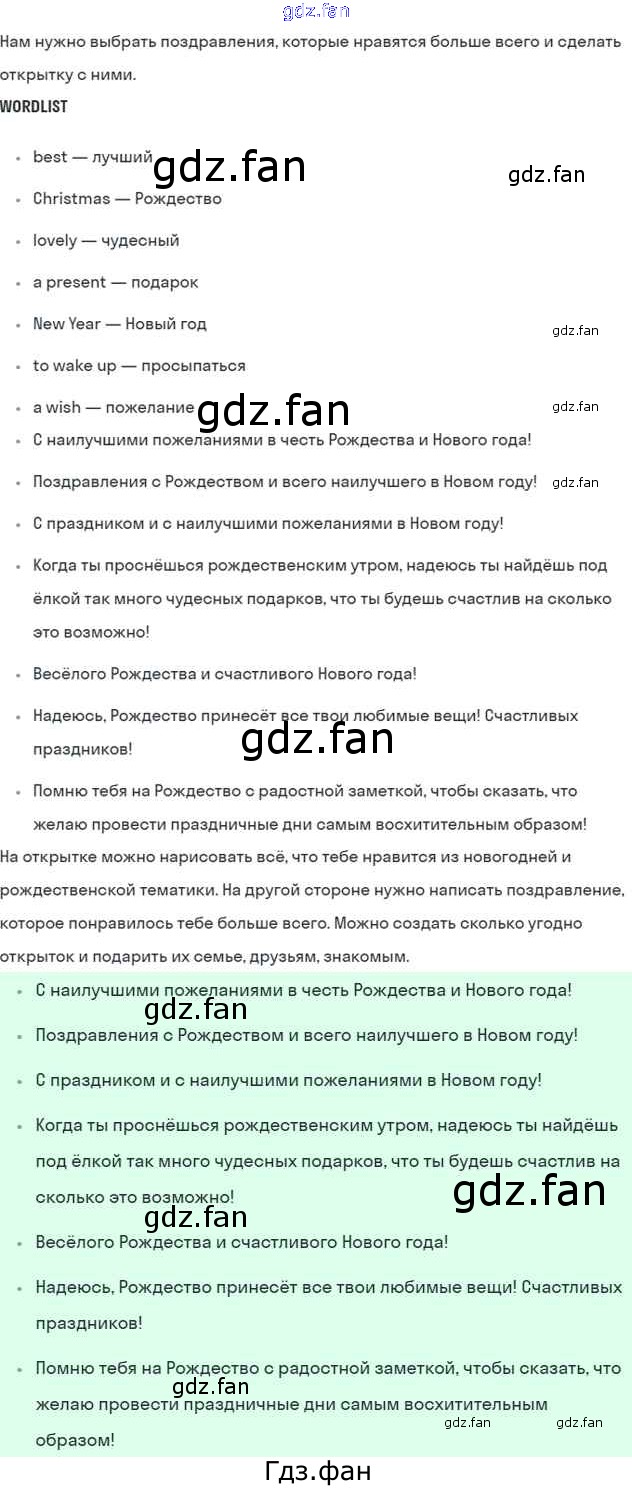 Нам нужно выбрать поздравления, которые нравятся больше всего и сделать открытку с ними.

WORDLIST

• best — лучший
• Christmas — Рождество
• lovely — чудесный
• a present — подарок
• New Year — Новый год
• to wake up — просыпаться
• a wish — пожелание
• С наилучшими пожеланиями в честь Рождества и Нового года!
• Поздравления с Рождеством и всего наилучшего в Новом году!
• С праздником и с наилучшими пожеланиями в Новом году!
• Когда ты проснёшься рождественским утром, надеюсь ты найдёшь под ёлкой так много чудесных подарков, что ты будешь счастлив на сколько это возможно!
• Весёлого Рождества и счастливого Нового года!
• Надеюсь, Рождество принесёт все твои любимые вещи! Счастливых праздников!
• Помню тебя на Рождество с радостной заметкой, чтобы сказать, что желаю провести праздничные дни самым восхитительным образом!

На открытке можно нарисовать всё, что тебе нравится из новогодней и рождественской тематики. На другой стороне нужно написать поздравление, которое понравилось тебе больше всего. Можно создать сколько угодно открыток и подарить их семье, друзьям, знакомым.

• С наилучшими пожеланиями в честь Рождества и Нового года!
• Поздравления с Рождеством и всего наилучшего в Новом году!
• С праздником и с наилучшими пожеланиями в Новом году!
• Когда ты проснёшься рождественским утром, надеюсь ты найдёшь под ёлкой так много чудесных подарков, что ты будешь счастлив на сколько это возможно!
• Весёлого Рождества и счастливого Нового года!
• Надеюсь, Рождество принесёт все твои любимые вещи! Счастливых праздников!
• Помню тебя на Рождество с радостной заметкой, чтобы сказать, что желаю провести праздничные дни самым восхитительным образом!

Гдз.фан

gdz.fan